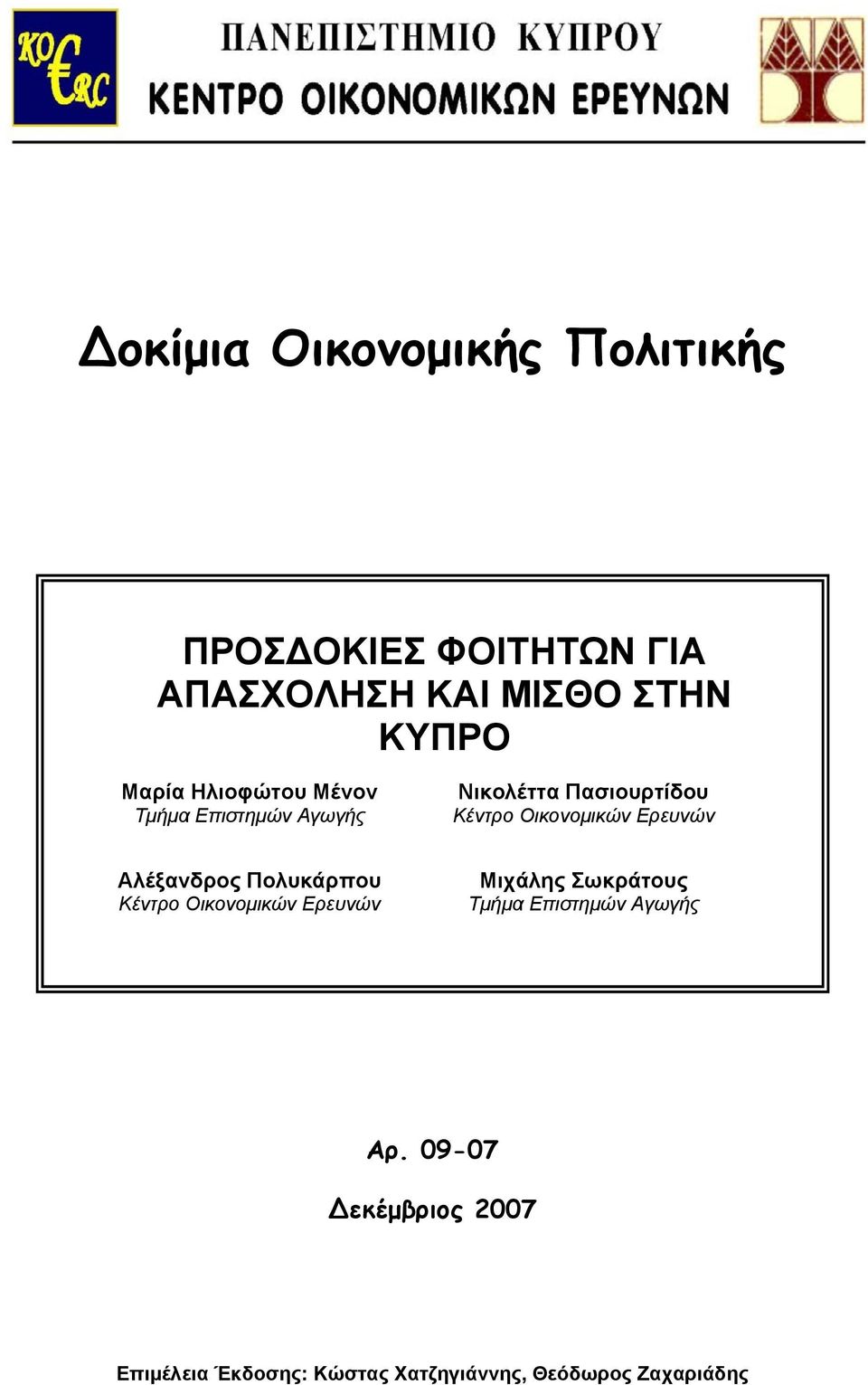 KO€RC

ΠΑΝΕΠΙΣΤΗΜΙΟ ΚΥΠΡΟΥ
ΚΕΝΤΡΟ ΟΙΚΟΝΟΜΙΚΩΝ ΕΡΕΥΝΩΝ

Δοκίμια Οικονομικής Πολιτικής

ΠΡΟΣΔΟΚΙΕΣ ΦΟΙΤΗΤΩΝ ΓΙΑ ΑΠΑΣΧΟΛΗΣΗ ΚΑΙ ΜΙΣΘΟ ΣΤΗΝ ΚΥΠΡΟ

Μαρία Ηλιοφώτου Μένον
Τμήμα Επιστημών Αγωγής

Νικολέττα Πασιουρτίδου
Κέντρο Οικονομικών Ερευνών

Αλέξανδρος Πολυκάρπου
Κέντρο Οικονομικών Ερευνών

Μιχάλης Σωκράτους
Τμήμα Επιστημών Αγωγής

Αρ. 09-07

Δεκέμβριος 2007

Επιμέλεια Έκδοσης: Κώστας Χατζηγιάννης, Θεόδωρος Ζαχαριάδης